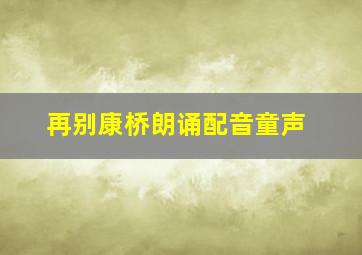 再别康桥朗诵配音童声